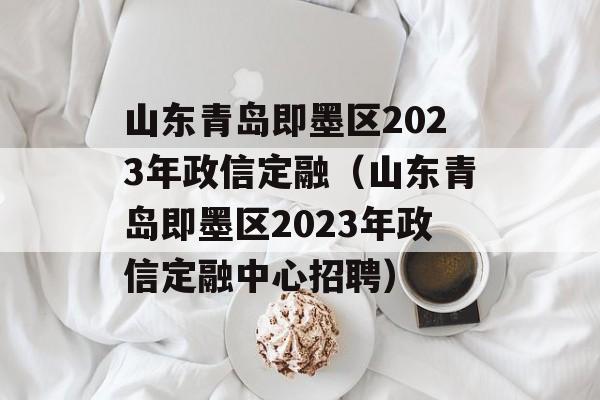 山东青岛即墨区2023年政信定融（山东青岛即墨区2023年政信定融中心招聘）